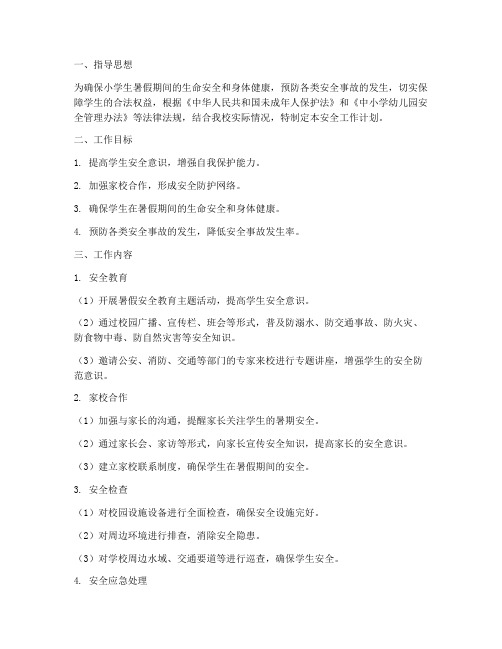 一、指导思想

为确保小学生暑假期间的生命安全和身体健康，预防各类安全事故的发生，切实保障学生的合法权益，根据《中华人民共和国未成年人保护法》和《中小学幼儿园安全管理办法》等法律法规，结合我校实际情况，特制定本安全工作计划。

二、工作目标

1. 提高学生安全意识，增强自我保护能力。

2. 加强家校合作，形成安全防护网络。

3. 确保学生在暑假期间的生命安全和身体健康。

4. 预防各类安全事故的发生，降低安全事故发生率。

三、工作内容

1. 安全教育

（1）开展暑假安全教育主题活动，提高学生安全意识。

（2）通过校园广播、宣传栏、班会等形式，普及防溺水、防交通事故、防火灾、防食物中毒、防自然灾害等安全知识。

（3）邀请公安、消防、交通等部门的专家来校进行专题讲座，增强学生的安全防范意识。

2. 家校合作

（1）加强与家长的沟通，提醒家长关注学生的暑期安全。

（2）通过家长会、家访等形式，向家长宣传安全知识，提高家长的安全意识。

（3）建立家校联系制度，确保学生在暑假期间的安全。

3. 安全检查

（1）对校园设施设备进行全面检查，确保安全设施完好。

（2）对周边环境进行排查，消除安全隐患。

（3）对学校周边水域、交通要道等进行巡查，确保学生安全。

4. 安全应急处理